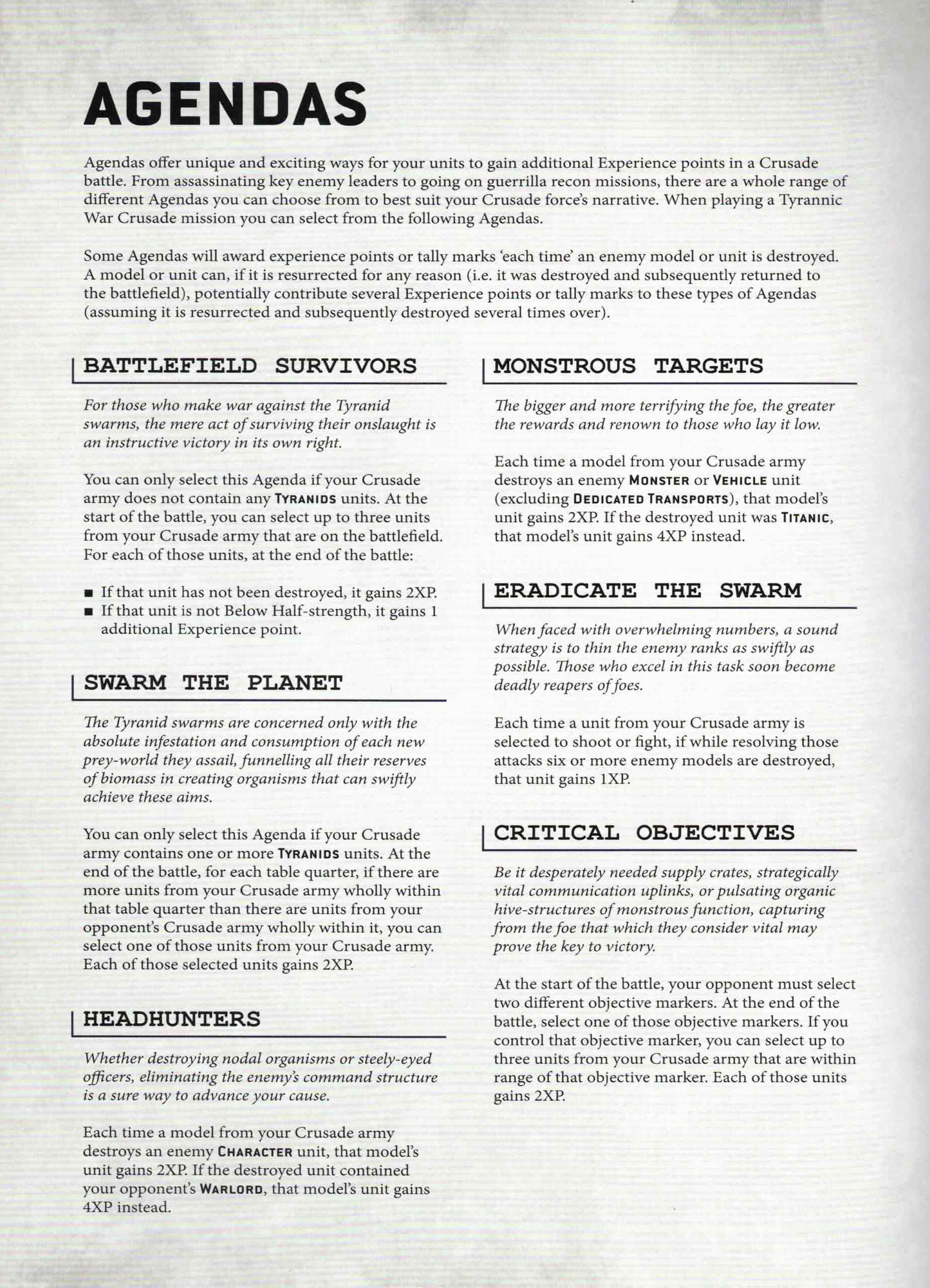 AGENDAS

Agendas offer unique and exciting ways for your units to gain additional Experience points in a Crusade battle. From assassinating key enemy leaders to going on guerrilla recon missions, there are a whole range of different Agendas you can choose from to best suit your Crusade force's narrative. When playing a Tyrannic War Crusade mission you can select from the following Agendas.

Some Agendas will award experience points or tally marks 'each time' an enemy model or unit is destroyed. A model or unit can, if it is resurrected for any reason (i.e. it was destroyed and subsequently returned to the battlefield), potentially contribute several Experience points or tally marks to these types of Agendas (assuming it is resurrected and subsequently destroyed several times over).

BATTLEFIELD SURVIVORS

For those who make war against the Tyranid swarms, the mere act of surviving their onslaught is an instructive victory in its own right.

You can only select this Agenda if your Crusade army does not contain any TYRANIDS units. At the start of the battle, you can select up to three units from your Crusade army that are on the battlefield. For each of those units, at the end of the battle:

■ If that unit has not been destroyed, it gains 2XP.
■ If that unit is not Below Half-strength, it gains 1 additional Experience point.

SWARM THE PLANET

The Tyranid swarms are concerned only with the absolute infestation and consumption of each new prey-world they assail, funnelling all their reserves of biomass in creating organisms that can swiftly achieve these aims.

You can only select this Agenda if your Crusade army contains one or more TYRANIDS units. At the end of the battle, for each table quarter, if there are more units from your Crusade army wholly within that table quarter than there are units from your opponent's Crusade army wholly within it, you can select one of those units from your Crusade army. Each of those selected units gains 2XP.

HEADHUNTERS

Whether destroying nodal organisms or steely-eyed officers, eliminating the enemy's command structure is a sure way to advance your cause.

Each time a model from your Crusade army destroys an enemy CHARACTER unit, that model's unit gains 2XP. If the destroyed unit contained your opponent's WARLORD, that model's unit gains 4XP instead.

MONSTROUS TARGETS

The bigger and more terrifying the foe, the greater the rewards and renown to those who lay it low.

Each time a model from your Crusade army destroys an enemy MONSTER or VEHICLE unit (excluding DEDICATED TRANSPORTS), that model's unit gains 2XP. If the destroyed unit was TITANIC, that model's unit gains 4XP instead.

ERADICATE THE SWARM

When faced with overwhelming numbers, a sound strategy is to thin the enemy ranks as swiftly as possible. Those who excel in this task soon become deadly reapers of foes.

Each time a unit from your Crusade army is selected to shoot or fight, if while resolving those attacks six or more enemy models are destroyed, that unit gains 1XP.

CRITICAL OBJECTIVES

Be it desperately needed supply crates, strategically vital communication uplinks, or pulsating organic hive-structures of monstrous function, capturing from the foe that which they consider vital may prove the key to victory.

At the start of the battle, your opponent must select two different objective markers. At the end of the battle, select one of those objective markers. If you control that objective marker, you can select up to three units from your Crusade army that are within range of that objective marker. Each of those units gains 2XP.